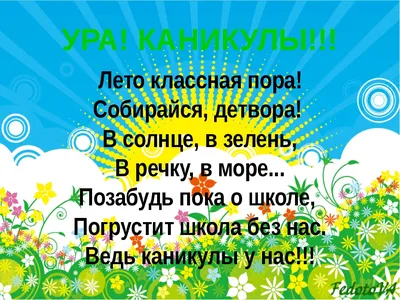 УРА! КАНИКУЛЫ!!!

Лето классная пора!
Собирайся, детвора!
В солнце, в зелень,
В речку, в море...
Позабудь пока о школе,
Погрустит школа без нас.
Ведь каникулы у нас!!!

FedotoVA